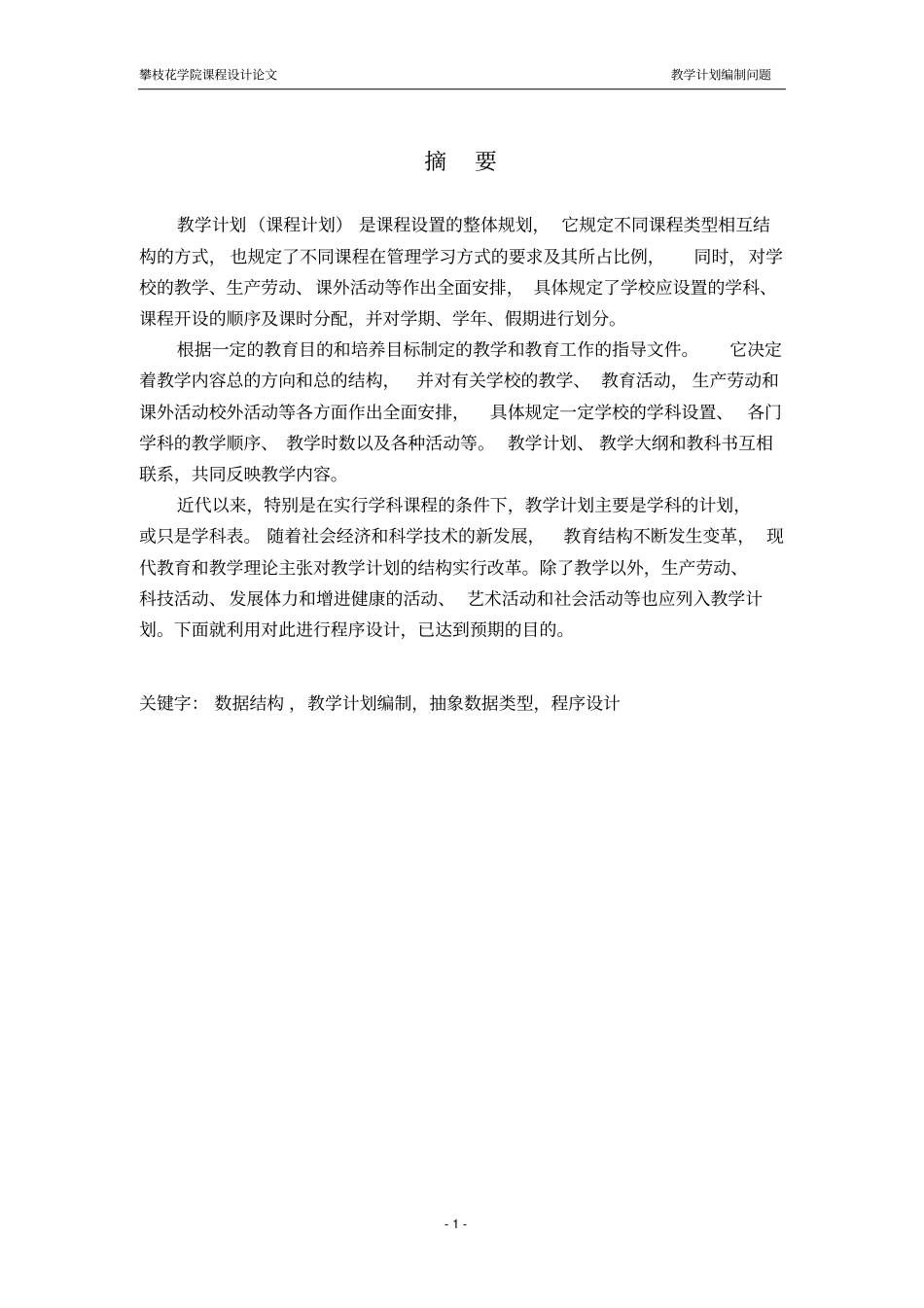 攀枝花学院课程设计论文

教学计划编制问题

摘 要

教学计划（课程计划）是课程设置的整体规划，它规定不同课程类型相互结构的方式，也规定了不同课程在管理学习方式的要求及其所占比例，同时，对学校的教学、生产劳动、课外活动等作出全面安排，具体规定了学校应设置的学科、课程开设的顺序及课时分配，并对学期、学年、假期进行划分。

根据一定的教育目的和培养目标制定的教学和教育工作的指导文件。它决定着教学内容总的方向和总的结构，并对有关学校的教学、教育活动，生产劳动和课外活动校外活动等各方面作出全面安排，具体规定一定学校的学科设置、各门学科的教学顺序、教学时数以及各种活动等。教学计划、教学大纲和教科书互相联系，共同反映教学内容。

近代以来，特别是在实行学科课程的条件下，教学计划主要是学科的计划，或只是学科表。随着社会经济和科学技术的新发展，教育结构不断发生变革，现代教育和教学理论主张对教学计划的结构实行改革。除了教学以外，生产劳动、科技活动、发展体力和增进健康的活动、艺术活动和社会活动等也应列入教学计划。下面就利用对此进行程序设计，已达到预期的目的。

关键字：数据结构，教学计划编制，抽象数据类型，程序设计

- 1 -